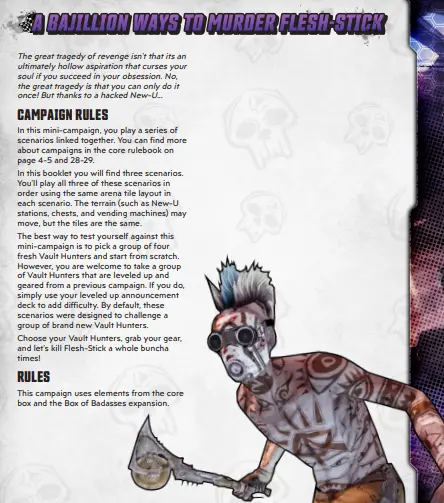 A BAJILLION WAYS TO MURDER FLESH-STICK

The great tragedy of revenge isn't that its an ultimately hollow aspiration that curses your soul if you succeed in your obsession. No, the great tragedy is that you can only do it once! But thanks to a hacked New-U...

CAMPAIGN RULES

In this mini-campaign, you play a series of scenarios linked together. You can find more about campaigns in the core rulebook on page 4-5 and 28-29.

In this booklet you will find three scenarios. You'll play all three of these scenarios in order using the same arena tile layout in each scenario. The terrain (such as New-U stations, chests, and vending machines) may move, but the tiles are the same.

The best way to test yourself against this mini-campaign is to pick a group of four fresh Vault Hunters and start from scratch. However, you are welcome to take a group of Vault Hunters that are leveled up and geared from a previous campaign. If you do, simply use your leveled up announcement deck to add difficulty. By default, these scenarios were designed to challenge a group of brand new Vault Hunters.

Choose your Vault Hunters, grab your gear, and let's kill Flesh-Stick a whole buncha times!

RULES

This campaign uses elements from the core box and the Box of Badasses expansion.